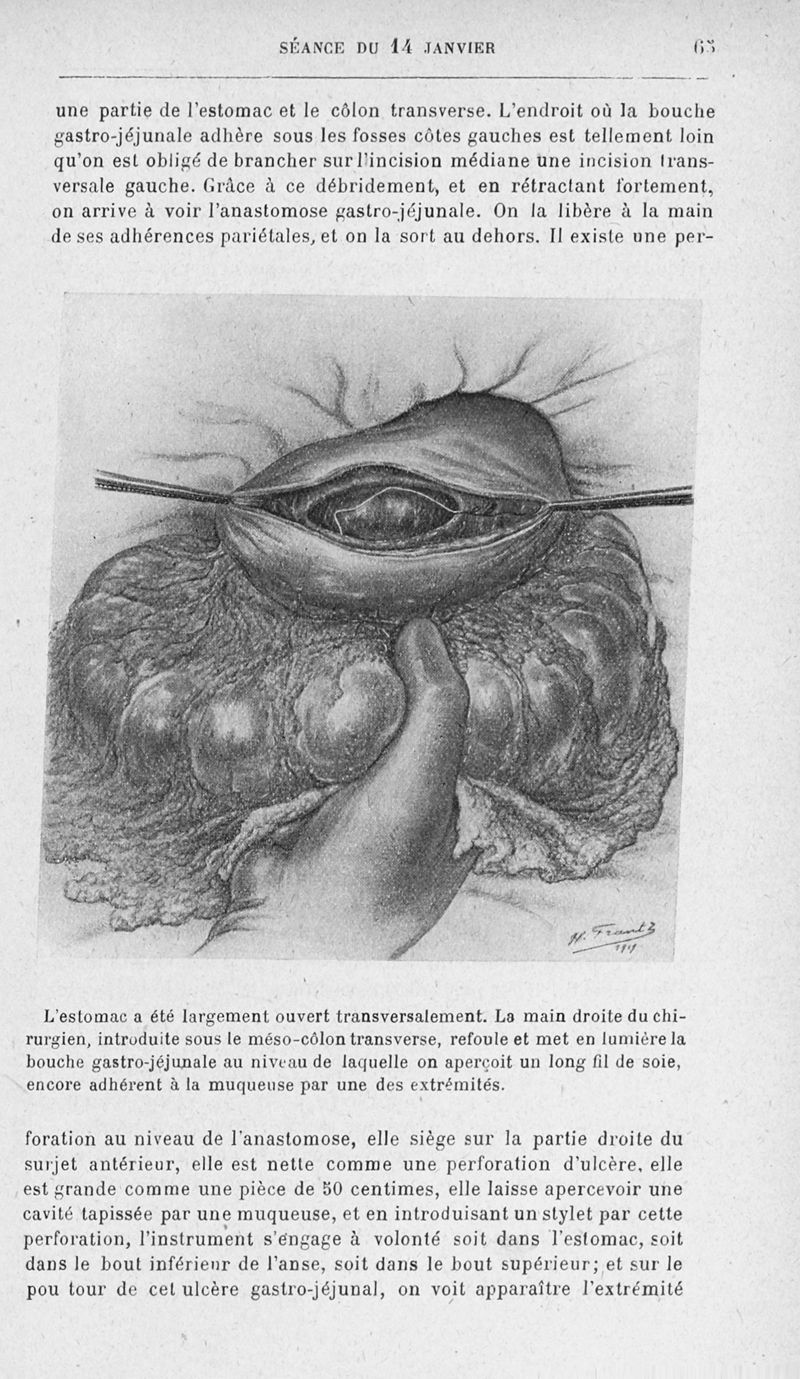 SÉANCE DU 14 JANVIER 63

une partie de l'estomac et le côlon transverse. L'endroit où la bouche gastro-jéjunale adhère sous les fosses côtes gauches est tellement loin qu'on est obligé de brancher sur l'incision médiane une incision transversale gauche. Grâce à ce débridement, et en rétractant fortement, on arrive à voir l'anastomose gastro-jéjunale. On la libère à la main de ses adhérences pariétales, et on la sort au dehors. Il existe une per-

H. Frantz 1919

L'estomac a été largement ouvert transversalement. La main droite du chirurgien, introduite sous le méso-côlon transverse, refoule et met en lumière la bouche gastro-jéjunale au niveau de laquelle on aperçoit un long fil de soie, encore adhérent à la muqueuse par une des extrémités.

foration au niveau de l'anastomose, elle siège sur la partie droite du surjet antérieur, elle est nette comme une perforation d'ulcère, elle est grande comme une pièce de 50 centimes, elle laisse apercevoir une cavité tapissée par une muqueuse, et en introduisant un stylet par cette perforation, l'instrument s'engage à volonté soit dans l'estomac, soit dans le bout inférieur de l'anse, soit dans le bout supérieur; et sur le pou tour de cet ulcère gastro-jéjunal, on voit apparaître l'extrémité